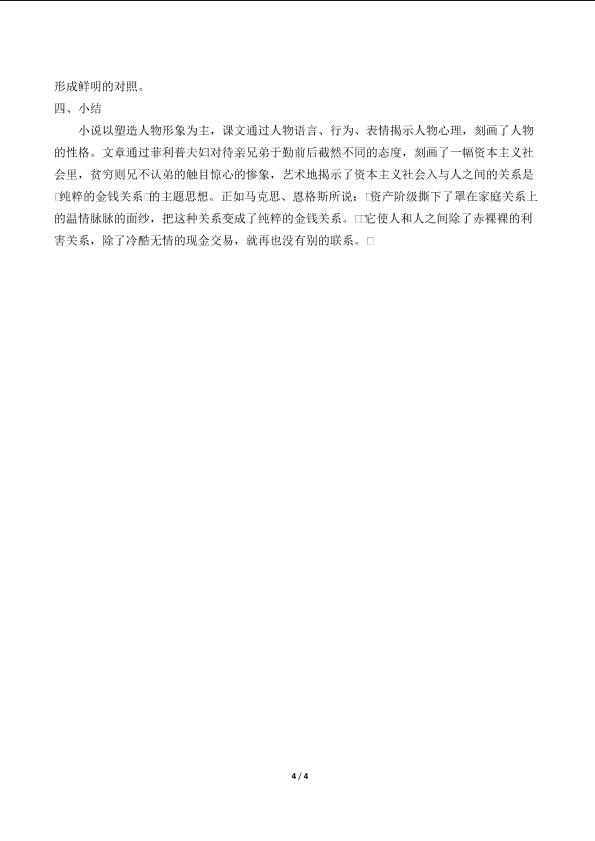 形成鲜明的对照。

四、小结

小说以塑造人物形象为主，课文通过人物语言、行为、表情揭示人物心理，刻画了人物的性格。文章通过菲利普夫妇对待亲兄弟于勤前后截然不同的态度，刻画了一幅资本主义社会里，贫穷则兄不认弟的触目惊心的惨象，艺术地揭示了资本主义社会入与人之间的关系是□纯粹的金钱关系□的主题思想。正如马克思、恩格斯所说：□资产阶级撕下了罩在家庭关系上的温情脉脉的面纱，把这种关系变成了纯粹的金钱关系。□□它使人和人之间除了赤裸裸的利害关系，除了冷酷无情的现金交易，就再也没有别的联系。□

4 / 4